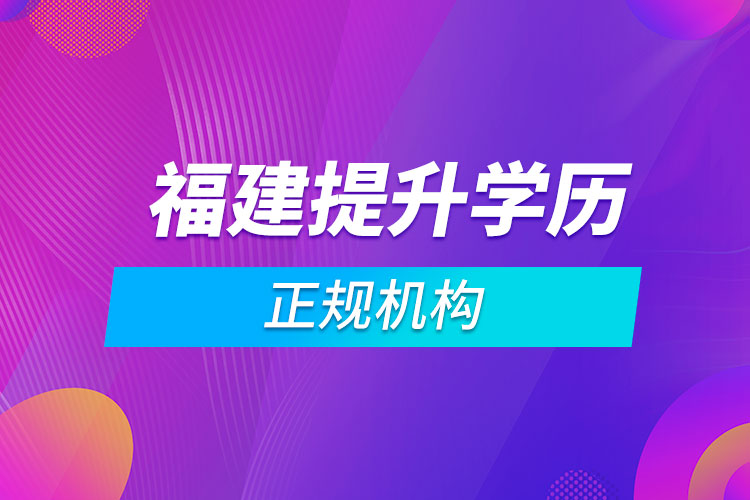 福建提升学历

正规机构